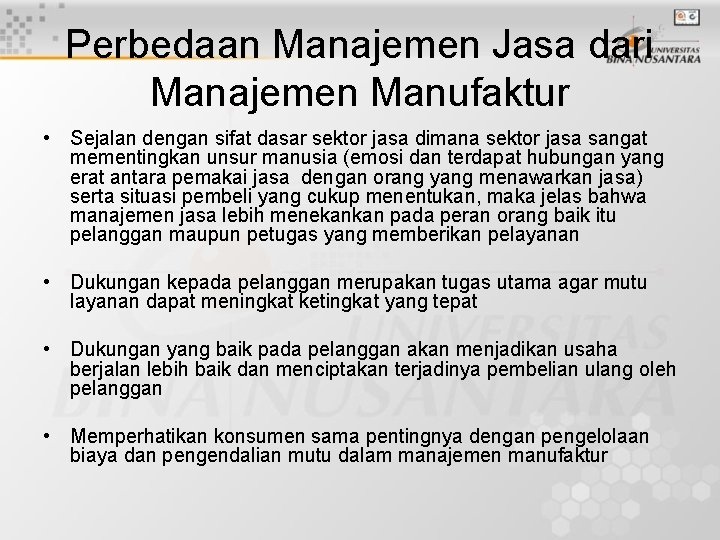 UNIVERSITAS BINA NUSANTARA

Perbedaan Manajemen Jasa dari Manajemen Manufaktur

• Sejalan dengan sifat dasar sektor jasa dimana sektor jasa sangat mementingkan unsur manusia (emosi dan terdapat hubungan yang erat antara pemakai jasa dengan orang yang menawarkan jasa) serta situasi pembeli yang cukup menentukan, maka jelas bahwa manajemen jasa lebih menekankan pada peran orang baik itu pelanggan maupun petugas yang memberikan pelayanan

• Dukungan kepada pelanggan merupakan tugas utama agar mutu layanan dapat meningkat ketingkat yang tepat

• Dukungan yang baik pada pelanggan akan menjadikan usaha berjalan lebih baik dan menciptakan terjadinya pembelian ulang oleh pelanggan

• Memperhatikan konsumen sama pentingnya dengan pengelolaan biaya dan pengendalian mutu dalam manajemen manufaktur

UNIVERSITAS BINA NUSANTARA